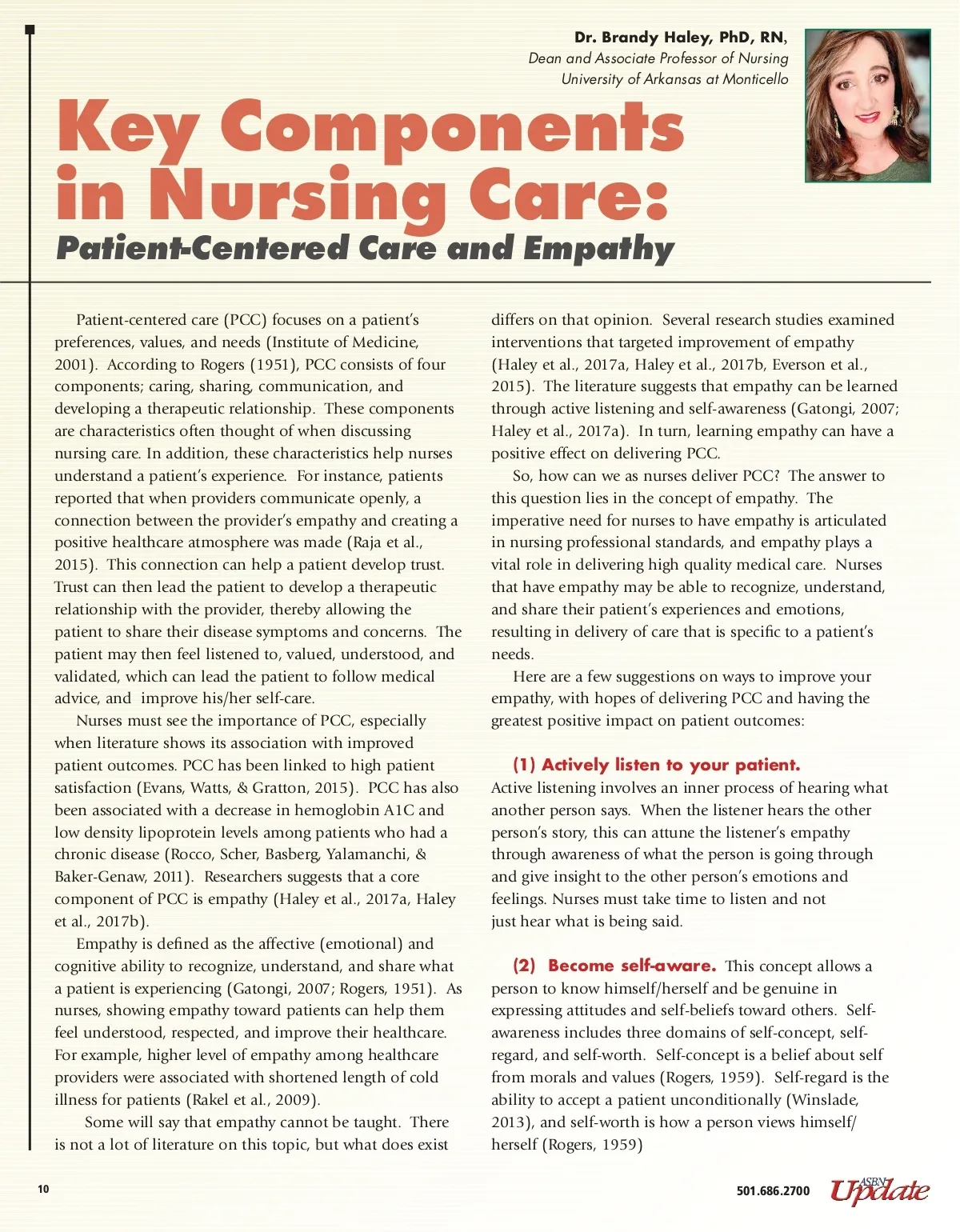 Dr. Brandy Haley, PhD, RN,
Dean and Associate Professor of Nursing
University of Arkansas at Monticello

Key Components in Nursing Care:
Patient-Centered Care and Empathy

Patient-centered care (PCC) focuses on a patient's preferences, values, and needs (Institute of Medicine, 2001). According to Rogers (1951), PCC consists of four components; caring, sharing, communication, and developing a therapeutic relationship. These components are characteristics often thought of when discussing nursing care. In addition, these characteristics help nurses understand a patient's experience. For instance, patients reported that when providers communicate openly, a connection between the provider's empathy and creating a positive healthcare atmosphere was made (Raja et al., 2015). This connection can help a patient develop trust. Trust can then lead the patient to develop a therapeutic relationship with the provider, thereby allowing the patient to share their disease symptoms and concerns. The patient may then feel listened to, valued, understood, and validated, which can lead the patient to follow medical advice, and improve his/her self-care.

Nurses must see the importance of PCC, especially when literature shows its association with improved patient outcomes. PCC has been linked to high patient satisfaction (Evans, Watts, & Gratton, 2015). PCC has also been associated with a decrease in hemoglobin A1C and low density lipoprotein levels among patients who had a chronic disease (Rocco, Scher, Basberg, Yalamanchi, & Baker-Genaw, 2011). Researchers suggests that a core component of PCC is empathy (Haley et al., 2017a, Haley et al., 2017b).

Empathy is defined as the affective (emotional) and cognitive ability to recognize, understand, and share what a patient is experiencing (Gatongi, 2007; Rogers, 1951). As nurses, showing empathy toward patients can help them feel understood, respected, and improve their healthcare. For example, higher level of empathy among healthcare providers were associated with shortened length of cold illness for patients (Rakel et al., 2009).

Some will say that empathy cannot be taught. There is not a lot of literature on this topic, but what does exist differs on that opinion. Several research studies examined interventions that targeted improvement of empathy (Haley et al., 2017a, Haley et al., 2017b, Everson et al., 2015). The literature suggests that empathy can be learned through active listening and self-awareness (Gatongi, 2007; Haley et al., 2017a). In turn, learning empathy can have a positive effect on delivering PCC.

So, how can we as nurses deliver PCC? The answer to this question lies in the concept of empathy. The imperative need for nurses to have empathy is articulated in nursing professional standards, and empathy plays a vital role in delivering high quality medical care. Nurses that have empathy may be able to recognize, understand, and share their patient's experiences and emotions, resulting in delivery of care that is specific to a patient's needs.

Here are a few suggestions on ways to improve your empathy, with hopes of delivering PCC and having the greatest positive impact on patient outcomes:

(1) Actively listen to your patient.
Active listening involves an inner process of hearing what another person says. When the listener hears the other person's story, this can attune the listener's empathy through awareness of what the person is going through and give insight to the other person's emotions and feelings. Nurses must take time to listen and not just hear what is being said.

(2) Become self-aware. This concept allows a person to know himself/herself and be genuine in expressing attitudes and self-beliefs toward others. Self-awareness includes three domains of self-concept, self-regard, and self-worth. Self-concept is a belief about self from morals and values (Rogers, 1959). Self-regard is the ability to accept a patient unconditionally (Winslade, 2013), and self-worth is how a person views himself/herself (Rogers, 1959)

10

501.686.2700 ASBN Update